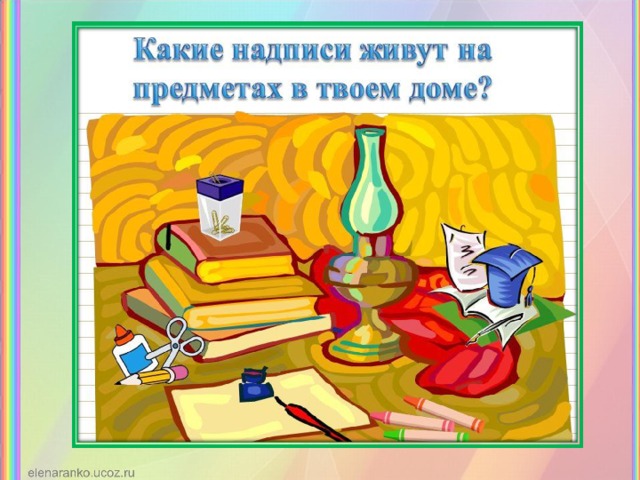 Какие надписи живут на предметах в твоем доме?

elenaranko.ucoz.ru